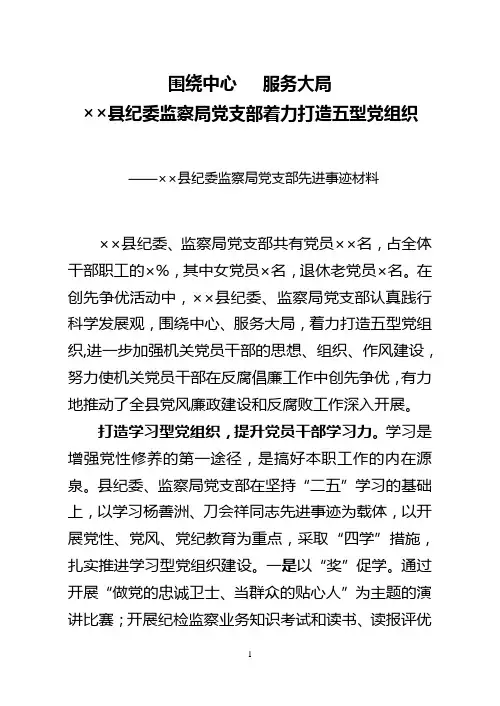 围绕中心　服务大局
××县纪委监察局党支部着力打造五型党组织

——××县纪委监察局党支部先进事迹材料

××县纪委、监察局党支部共有党员××名，占全体干部职工的×%，其中女党员×名，退休老党员×名。在创先争优活动中，××县纪委、监察局党支部认真践行科学发展观，围绕中心、服务大局，着力打造五型党组织,进一步加强机关党员干部的思想、组织、作风建设，努力使机关党员干部在反腐倡廉工作中创先争优，有力地推动了全县党风廉政建设和反腐败工作深入开展。

打造学习型党组织，提升党员干部学习力。学习是增强党性修养的第一途径，是搞好本职工作的内在源泉。县纪委、监察局党支部在坚持“二五”学习的基础上，以学习杨善洲、刀会祥同志先进事迹为载体，以开展党性、党风、党纪教育为重点，采取“四学”措施，扎实推进学习型党组织建设。一是以“奖”促学。通过开展“做党的忠诚卫士、当群众的贴心人”为主题的演讲比赛；开展纪检监察业务知识考试和读书、读报评优

1